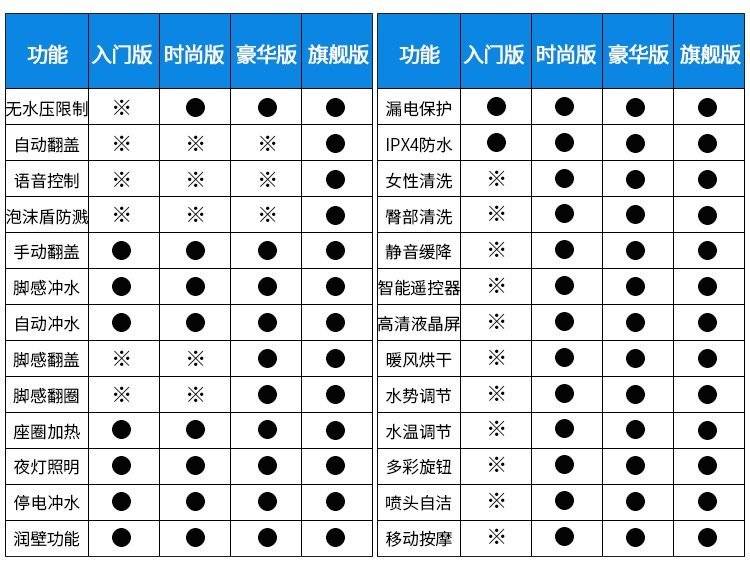 | 功能 | 入门版 | 时尚版 | 豪华版 | 旗舰版 |
|---|---|---|---|---|
| 无水压限制 | ※ | ● | ● | ● |
| 自动翻盖 | ※ | ※ | ※ | ● |
| 语音控制 | ※ | ※ | ※ | ● |
| 泡沫盾防溅 | ※ | ※ | ※ | ● |
| 手动翻盖 | ● | ● | ● | ● |
| 脚感冲水 | ● | ● | ● | ● |
| 自动冲水 | ● | ● | ● | ● |
| 脚感翻盖 | ※ | ※ | ● | ● |
| 脚感翻圈 | ※ | ※ | ● | ● |
| 座圈加热 | ● | ● | ● | ● |
| 夜灯照明 | ● | ● | ● | ● |
| 停电冲水 | ● | ● | ● | ● |
| 润壁功能 | ● | ● | ● | ● |

| 功能 | 入门版 | 时尚版 | 豪华版 | 旗舰版 |
|---|---|---|---|---|
| 漏电保护 | ● | ● | ● | ● |
| IPX4防水 | ● | ● | ● | ● |
| 女性清洗 | ※ | ● | ● | ● |
| 臀部清洗 | ※ | ● | ● | ● |
| 静音缓降 | ※ | ● | ● | ● |
| 智能遥控器 | ※ | ● | ● | ● |
| 高清液晶屏 | ※ | ● | ● | ● |
| 暖风烘干 | ※ | ● | ● | ● |
| 水势调节 | ※ | ● | ● | ● |
| 水温调节 | ※ | ● | ● | ● |
| 多彩旋钮 | ※ | ● | ● | ● |
| 喷头自洁 | ※ | ● | ● | ● |
| 移动按摩 | ※ | ● | ● | ● |